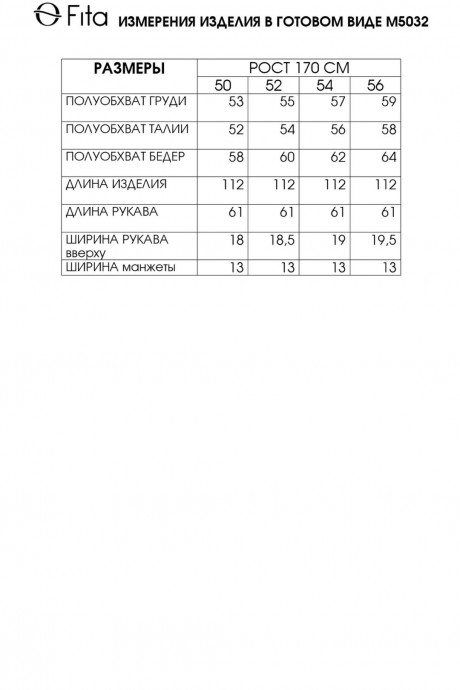 Fita ИЗМЕРЕНИЯ ИЗДЕЛИЯ В ГОТОВОМ ВИДЕ М5032

| РАЗМЕРЫ | РОСТ 170 СМ | | | |
|---|---|---|---|---|
| | 50 | 52 | 54 | 56 |
| ПОЛУОБХВАТ ГРУДИ | 53 | 55 | 57 | 59 |
| ПОЛУОБХВАТ ТАЛИИ | 52 | 54 | 56 | 58 |
| ПОЛУОБХВАТ БЕДЕР | 58 | 60 | 62 | 64 |
| ДЛИНА ИЗДЕЛИЯ | 112 | 112 | 112 | 112 |
| ДЛИНА РУКАВА | 61 | 61 | 61 | 61 |
| ШИРИНА РУКАВА вверху | 18 | 18,5 | 19 | 19,5 |
| ШИРИНА манжеты | 13 | 13 | 13 | 13 |